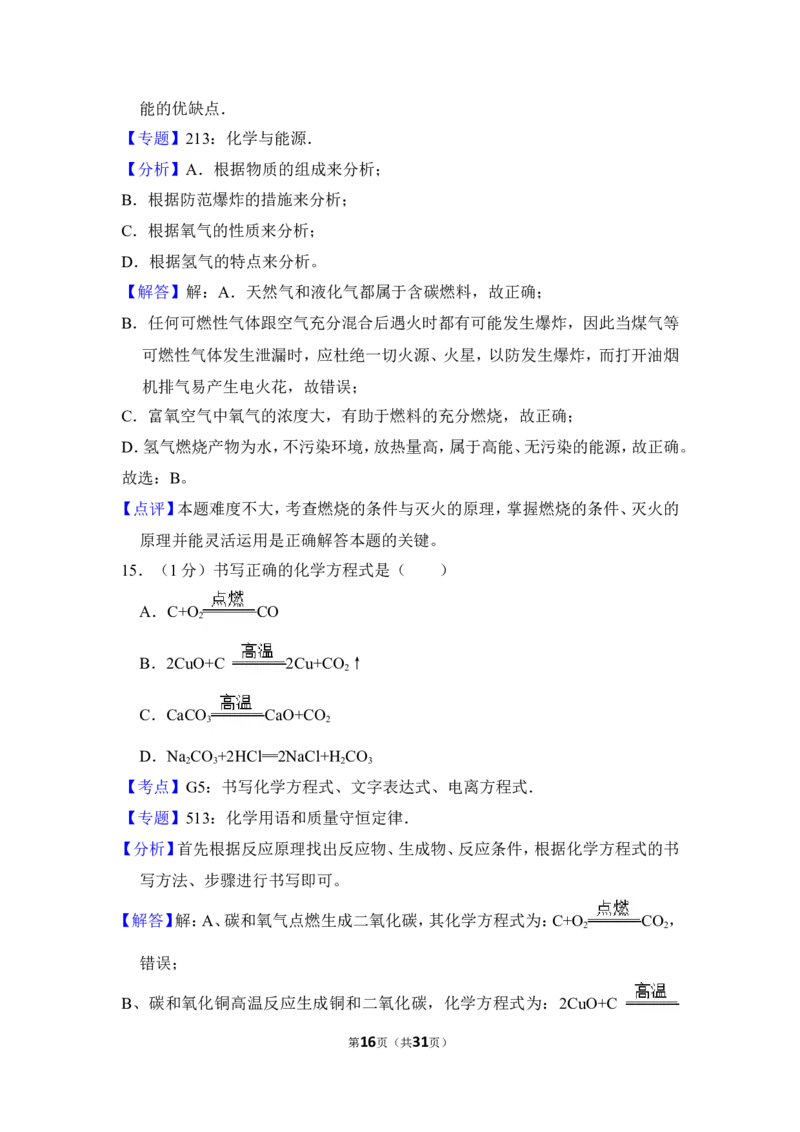 能的优缺点．

【专题】213：化学与能源．

【分析】A．根据物质的组成来分析；

B．根据防范爆炸的措施来分析；

C．根据氧气的性质来分析；

D．根据氢气的特点来分析。

【解答】解：A．天然气和液化气都属于含碳燃料，故正确；

B．任何可燃性气体跟空气充分混合后遇火时都有可能发生爆炸，因此当煤气等可燃性气体发生泄漏时，应杜绝一切火源、火星，以防发生爆炸，而打开油烟机排气易产生电火花，故错误；

C．富氧空气中氧气的浓度大，有助于燃料的充分燃烧，故正确；

D．氢气燃烧产物为水，不污染环境，放热量高，属于高能、无污染的能源，故正确。

故选：B。

【点评】本题难度不大，考查燃烧的条件与灭火的原理，掌握燃烧的条件、灭火的原理并能灵活运用是正确解答本题的关键。

15．（1分）书写正确的化学方程式是（　　）

A．$C+O_2\xlongequal{点燃}CO$

B．$2CuO+C\xlongequal{高温}2Cu+CO_2\uparrow$

C．$CaCO_3\xlongequal{高温}CaO+CO_2$

D．$Na_2CO_3+2HCl=2NaCl+H_2CO_3$

【考点】G5：书写化学方程式、文字表达式、电离方程式．

【专题】513：化学用语和质量守恒定律．

【分析】首先根据反应原理找出反应物、生成物、反应条件，根据化学方程式的书写方法、步骤进行书写即可。

【解答】解：A、碳和氧气点燃生成二氧化碳，其化学方程式为：$C+O_2\xlongequal{点燃}CO_2$，错误；

B、碳和氧化铜高温反应生成铜和二氧化碳，化学方程式为：$2CuO+C\xlongequal{高温}$

第16页（共31页）